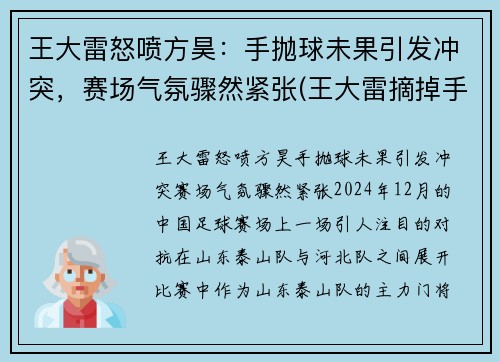 王大雷怒喷方昊：手抛球未果引发冲突，赛场气氛骤然紧张(王大雷摘掉手

王大雷怒喷方昊手抛球未果引发冲突赛场气氛骤然紧张2024年12月的中国足球赛场上一场引人注目的对抗在山东泰山队与河北队之间展开比赛中作为山东泰山队的主力门将